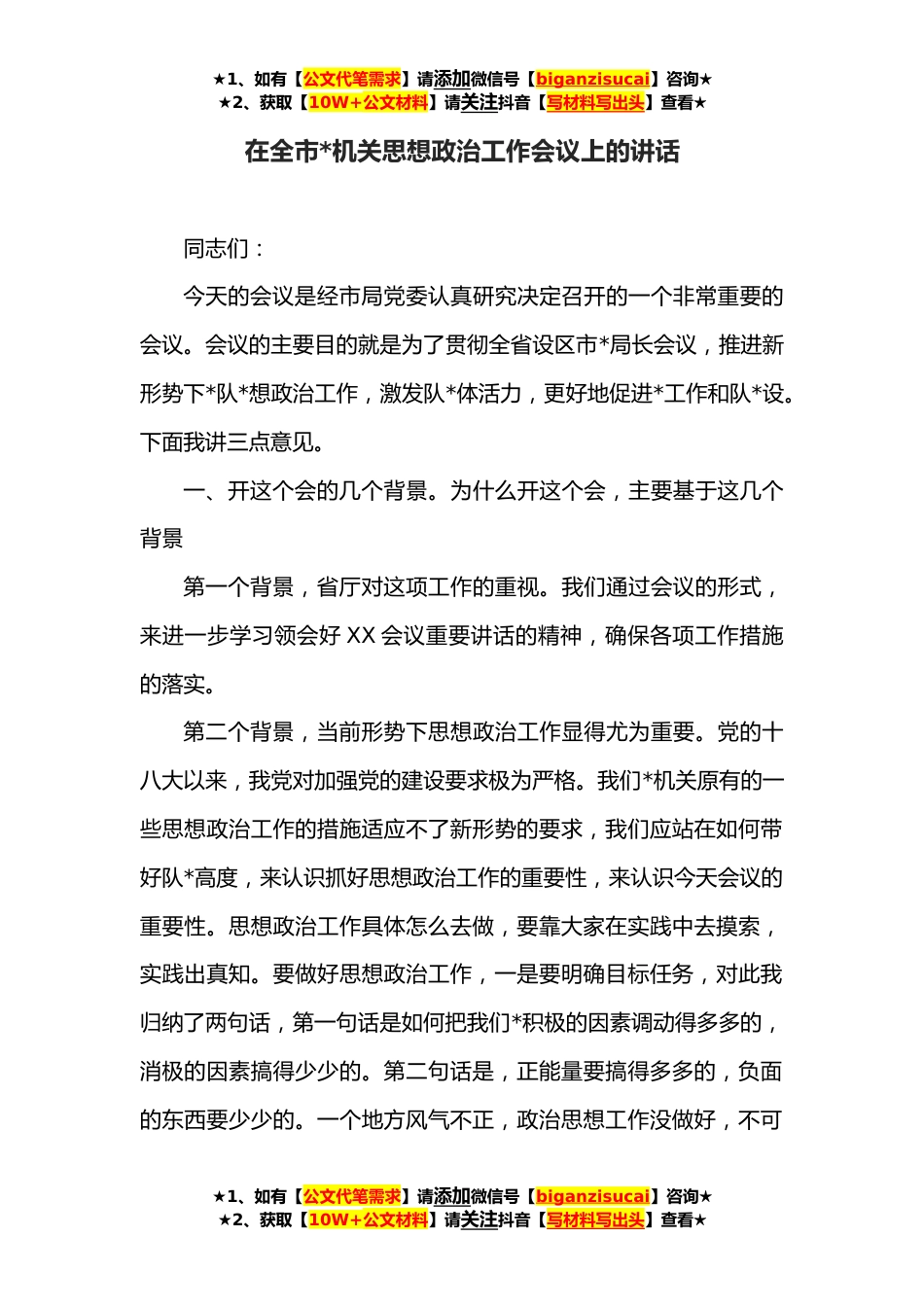 ★1、如有【公文代笔需求】请添加微信号【biganzisucai】咨询★
★2、获取【10W+公文材料】请关注抖音【写材料写出头】查看★

在全市*机关思想政治工作会议上的讲话

同志们：

今天的会议是经市局党委认真研究决定召开的一个非常重要的会议。会议的主要目的就是为了贯彻全省设区市*局长会议，推进新形势下*队*想政治工作，激发队*体活力，更好地促进*工作和队*设。下面我讲三点意见。

一、开这个会的几个背景。为什么开这个会，主要基于这几个背景

第一个背景，省厅对这项工作的重视。我们通过会议的形式，来进一步学习领会好 XX 会议重要讲话的精神，确保各项工作措施的落实。

第二个背景，当前形势下思想政治工作显得尤为重要。党的十八大以来，我党对加强党的建设要求极为严格。我们*机关原有的一些思想政治工作的措施适应不了新形势的要求，我们应站在如何带好队*高度，来认识抓好思想政治工作的重要性，来认识今天会议的重要性。思想政治工作具体怎么去做，要靠大家在实践中去摸索，实践出真知。要做好思想政治工作，一是要明确目标任务，对此我归纳了两句话，第一句话是如何把我们*积极的因素调动得多多的，消极的因素搞得少少的。第二句话是，正能量要搞得多多的，负面的东西要少少的。一个地方风气不正，政治思想工作没做好，不可

★1、如有【公文代笔需求】请添加微信号【biganzisucai】咨询★
★2、获取【10W+公文材料】请关注抖音【写材料写出头】查看★